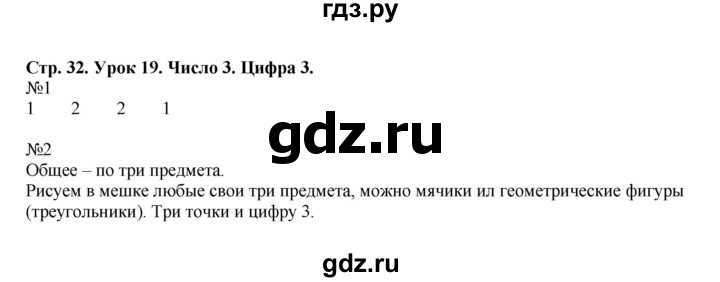 гдз.ру

Стр. 32. Урок 19. Число 3. Цифра 3.
№1
1 2 2 1

gdz.ru

№2
Общее – по три предмета.
Рисуем в мешке любые свои три предмета, можно мячики ил геометрические фигуры (треугольники). Три точки и цифру 3.

gdz.ru